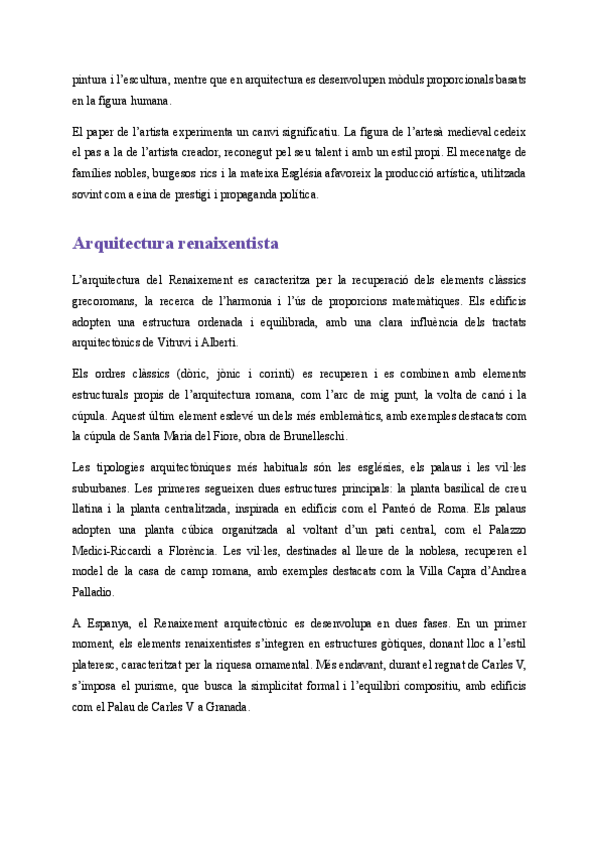 pintura i l'escultura, mentre que en arquitectura es desenvolupen mòduls proporcionals basats en la figura humana.

El paper de l'artista experimenta un canvi significatiu. La figura de l'artesà medieval cedeix el pas a la de l'artista creador, reconegut pel seu talent i amb un estil propi. El mecenatge de famílies nobles, burgesos rics i la mateixa Església afavoreix la producció artística, utilitzada sovint com a eina de prestigi i propaganda política.

Arquitectura renaixentista

L'arquitectura del Renaixement es caracteritza per la recuperació dels elements clàssics grecoromans, la recerca de l'harmonia i l'ús de proporcions matemàtiques. Els edificis adopten una estructura ordenada i equilibrada, amb una clara influència dels tractats arquitectònics de Vitruvi i Alberti.

Els ordres clàssics (dòric, jònic i corinti) es recuperen i es combinen amb elements estructurals propis de l'arquitectura romana, com l'arc de mig punt, la volta de canó i la cúpula. Aquest últim element esdevé un dels més emblemàtics, amb exemples destacats com la cúpula de Santa Maria del Fiore, obra de Brunelleschi.

Les tipologies arquitectòniques més habituals són les esglésies, els palaus i les vil·les suburbanes. Les primeres segueixen dues estructures principals: la planta basilical de creu llatina i la planta centralitzada, inspirada en edificis com el Panteó de Roma. Els palaus adopten una planta cúbica organitzada al voltant d'un pati central, com el Palazzo Medici-Riccardi a Florència. Les vil·les, destinades al lleure de la noblesa, recuperen el model de la casa de camp romana, amb exemples destacats com la Villa Capra d'Andrea Palladio.

A Espanya, el Renaixement arquitectònic es desenvolupa en dues fases. En un primer moment, els elements renaixentistes s'integren en estructures gòtiques, donant lloc a l'estil plateresc, caracteritzat per la riquesa ornamental. Més endavant, durant el regnat de Carles V, s'imposa el purisme, que busca la simplicitat formal i l'equilibri compositiu, amb edificis com el Palau de Carles V a Granada.